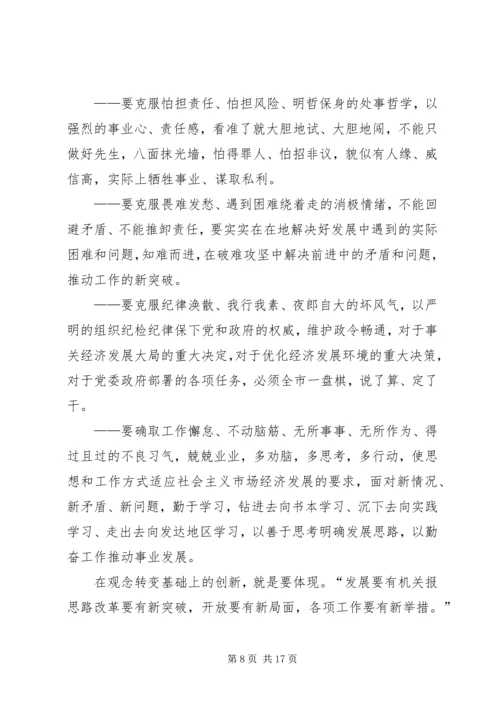 ——要克服怕担责任、怕担风险、明哲保身的处事哲学，以强烈的事业心、责任感，看准了就大胆地试、大胆地闯，不能只做好先生，八面抹光墙，怕得罪人、怕招非议，貌似有人缘、威信高，实际上牺牲事业、谋取私利。

——要克服畏难发愁、遇到困难绕着走的消极情绪，不能回避矛盾、不能推卸责任，要实实在在地解决好发展中遇到的实际困难和问题，知难而进，在破难攻坚中解决前进中的矛盾和问题，推动工作的新突破。

——要克服纪律涣散、我行我素、夜郎自大的坏风气，以严明的组织纪检纪律保下党和政府的权威，维护政令畅通，对于事关经济发展大局的重大决定，对于优化经济发展环境的重大决策，对于党委政府部署的各项任务，必须全市一盘棋，说了算、定了干。

——要确取工作懈怠、不动脑筋、无所事事、无所作为、得过且过的不良习气，兢兢业业，多动脑，多思考，多行动，使思想和工作方式适应社会主义市场经济发展的要求，面对新情况、新矛盾、新问题，勤于学习，钻进去向书本学习、沉下去向实践学习、走出去向发达地区学习，以善于思考明确发展思路，以勤奋工作推动事业发展。

在观念转变基础上的创新，就是要体现。“发展要有机关报思路改革要有新突破，开放要有新局面，各项工作要有新举措。”

第 8 页 共 17 页